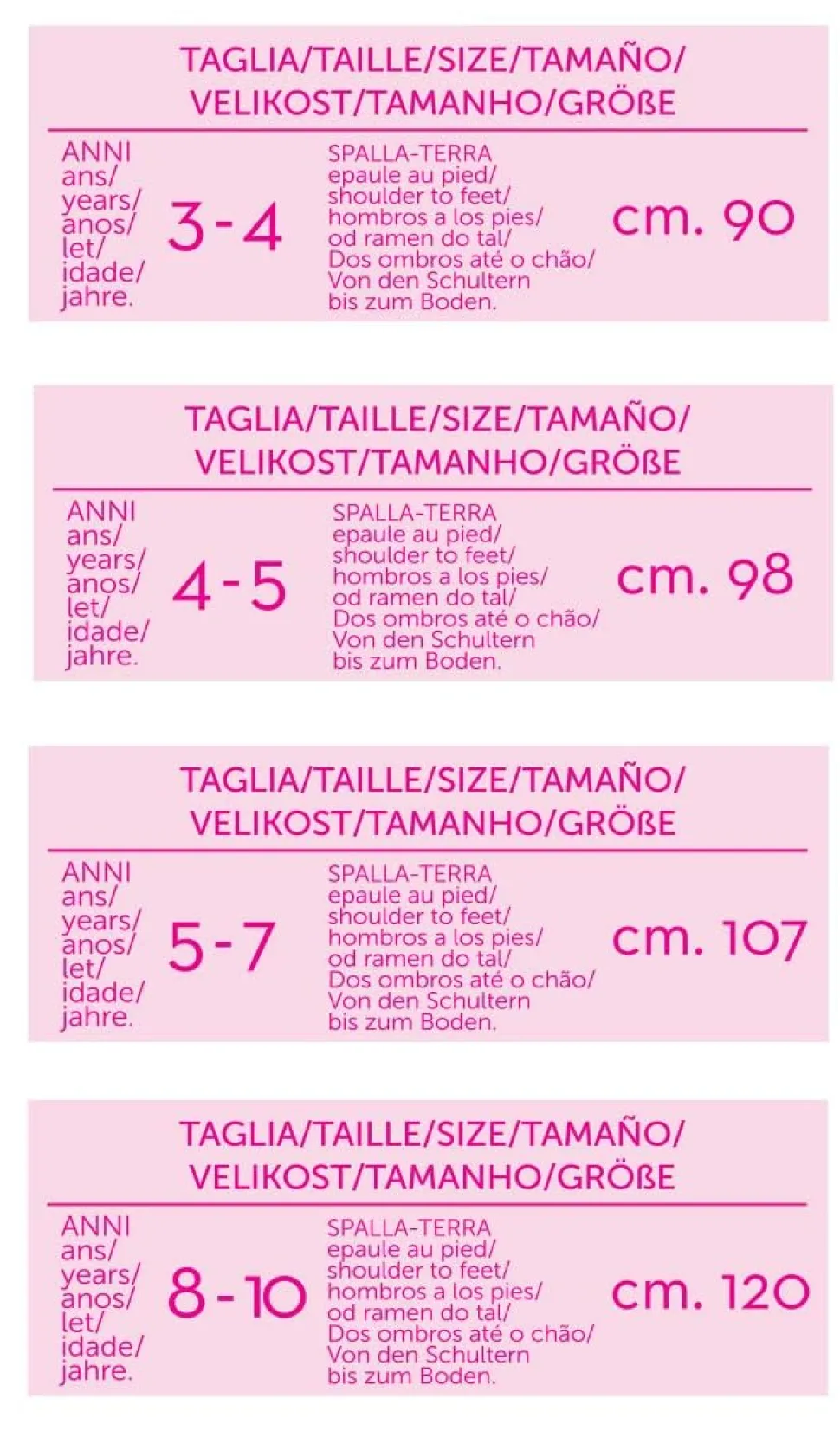 TAGLIA/TAILLE/SIZE/TAMAÑO/ VELIKOST/TAMANHO/GRÖßE

ANNI ans/ years/ anos/ let/ idade/ jahre.

3-4

SPALLA-TERRA epaule au pied/ shoulder to feet/ hombros a los pies/ od ramen do tal/ Dos ombros até o chão/ Von den Schultern bis zum Boden.

cm. 90

TAGLIA/TAILLE/SIZE/TAMAÑO/ VELIKOST/TAMANHO/GRÖßE

ANNI ans/ years/ anos/ let/ idade/ jahre.

4-5

SPALLA-TERRA epaule au pied/ shoulder to feet/ hombros a los pies/ od ramen do tal/ Dos ombros até o chão/ Von den Schultern bis zum Boden.

cm. 98

TAGLIA/TAILLE/SIZE/TAMAÑO/ VELIKOST/TAMANHO/GRÖßE

ANNI ans/ years/ anos/ let/ idade/ jahre.

5-7

SPALLA-TERRA epaule au pied/ shoulder to feet/ hombros a los pies/ od ramen do tal/ Dos ombros até o chão/ Von den Schultern bis zum Boden.

cm. 107

TAGLIA/TAILLE/SIZE/TAMAÑO/ VELIKOST/TAMANHO/GRÖßE

ANNI ans/ years/ anos/ let/ idade/ jahre.

8-10

SPALLA-TERRA epaule au pied/ shoulder to feet/ hombros a los pies/ od ramen do tal/ Dos ombros até o chão/ Von den Schultern bis zum Boden.

cm. 120